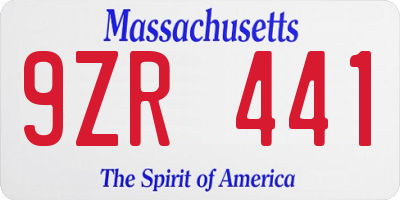 Massachusetts

9ZR 441

The Spirit of America